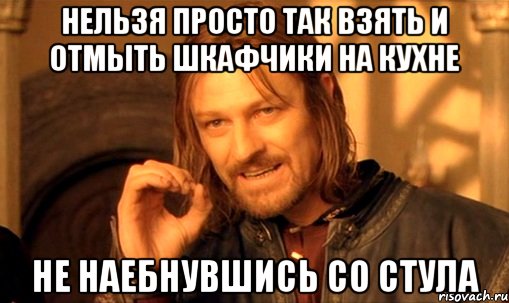 НЕЛЬЗЯ ПРОСТО ТАК ВЗЯТЬ И ОТМЫТЬ ШКАФЧИКИ НА КУХНЕ

НЕ НАЕБНУВШИСЬ СО СТУЛА

risovach.ru